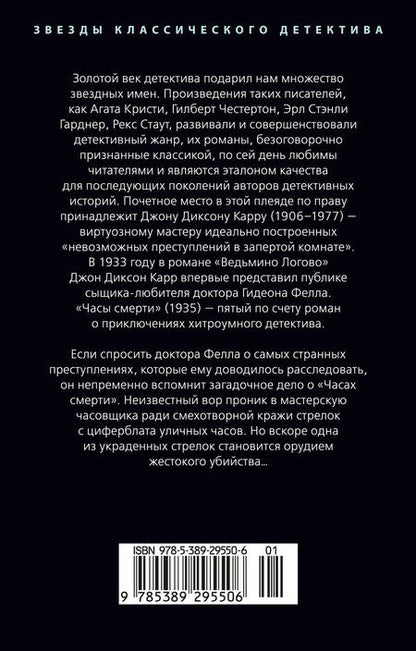 ЗВЕЗДЫ КЛАССИЧЕСКОГО ДЕТЕКТИВА

Золотой век детектива подарил нам множество звездных имен. Произведения таких писателей, как Агата Кристи, Гилберт Честертон, Эрл Стэнли Гарднер, Рекс Стаут, развивали и совершенствовали детективный жанр, их романы, безоговорочно признанные классикой, по сей день любимы читателями и являются эталоном качества для последующих поколений авторов детективных историй. Почетное место в этой плеяде по праву принадлежит Джону Диксону Карру (1906–1977) — виртуозному мастеру идеально построенных «невозможных преступлений в запертой комнате». В 1933 году в романе «Ведьмино Логово» Джон Диксон Карр впервые представил публике сыщика-любителя доктора Гидеона Фелла. «Часы смерти» (1935) — пятый по счету роман о приключениях хитроумного детектива.

Если спросить доктора Фелла о самых странных преступлениях, которые ему доводилось расследовать, он непременно вспомнит загадочное дело о «Часах смерти». Неизвестный вор проник в мастерскую часовщика ради смехотворной кражи стрелок с циферблата уличных часов. Но вскоре одна из украденных стрелок становится орудием жестокого убийства...

ISBN 978-5-389-29550-6 01

9 785389 295506